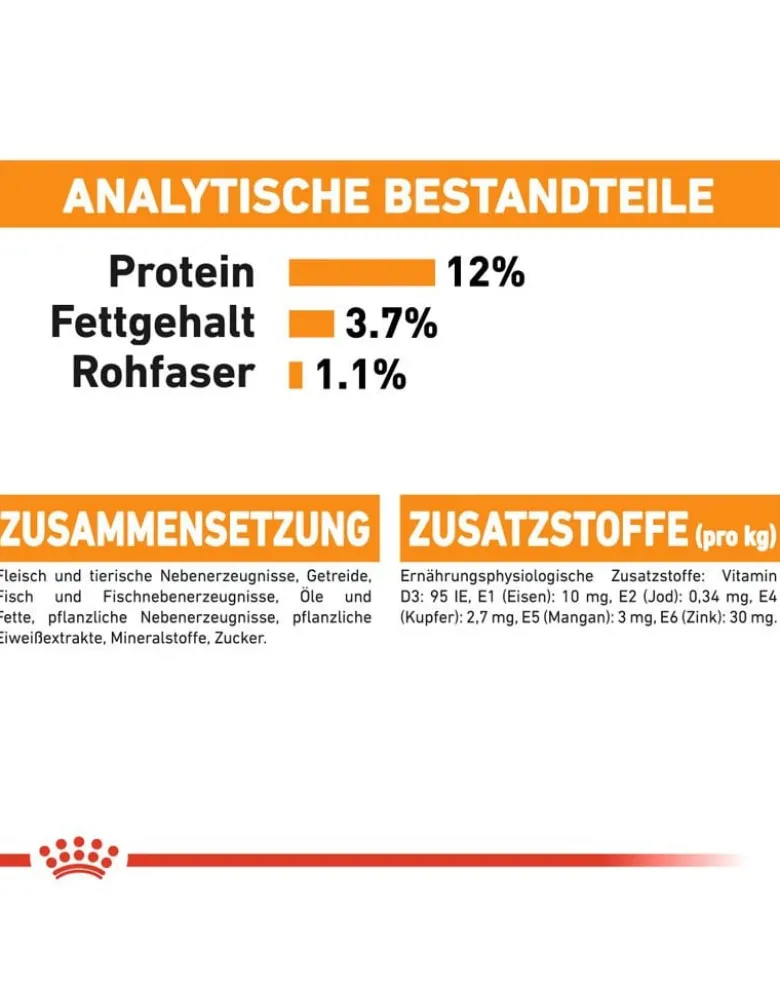 ANALYTISCHE BESTANDTEILE

Protein 12%
Fettgehalt 3.7%
Rohfaser 1.1%

ZUSAMMENSETZUNG

Fleisch und tierische Nebenerzeugnisse, Getreide, Fisch und Fischnebenerzeugnisse, Öle und Fette, pflanzliche Nebenerzeugnisse, pflanzliche Eiweißextrakte, Mineralstoffe, Zucker.

ZUSATZSTOFFE (pro kg)

Ernährungsphysiologische Zusatzstoffe: Vitamin D3: 95 IE, E1 (Eisen): 10 mg, E2 (Jod): 0,34 mg, E4 (Kupfer): 2,7 mg, E5 (Mangan): 3 mg, E6 (Zink): 30 mg.